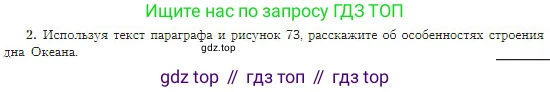 Ищите нас по запросу ГДЗ ТОП

2. Используя текст параграфа и рисунок 73, расскажите об особенностях строения дна Океана.

gdz.top

gdz top // гдз топ // гдз top